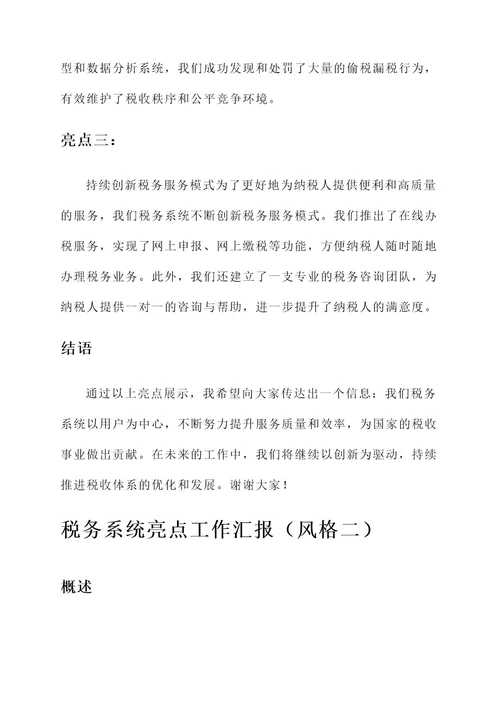 型和数据分析系统，我们成功发现和处罚了大量的偷税漏税行为，有效维护了税收秩序和公平竞争环境。

亮点三：

持续创新税务服务模式为了更好地为纳税人提供便利和高质量的服务，我们税务系统不断创新税务服务模式。我们推出了在线办税服务，实现了网上申报、网上缴税等功能，方便纳税人随时随地办理税务业务。此外，我们还建立了一支专业的税务咨询团队，为纳税人提供一对一的咨询与帮助，进一步提升了纳税人的满意度。

结语

通过以上亮点展示，我希望向大家传达出一个信息：我们税务系统以用户为中心，不断努力提升服务质量和效率，为国家的税收事业做出贡献。在未来的工作中，我们将继续以创新为驱动，持续推进税收体系的优化和发展。谢谢大家！

税务系统亮点工作汇报（风格二）

概述